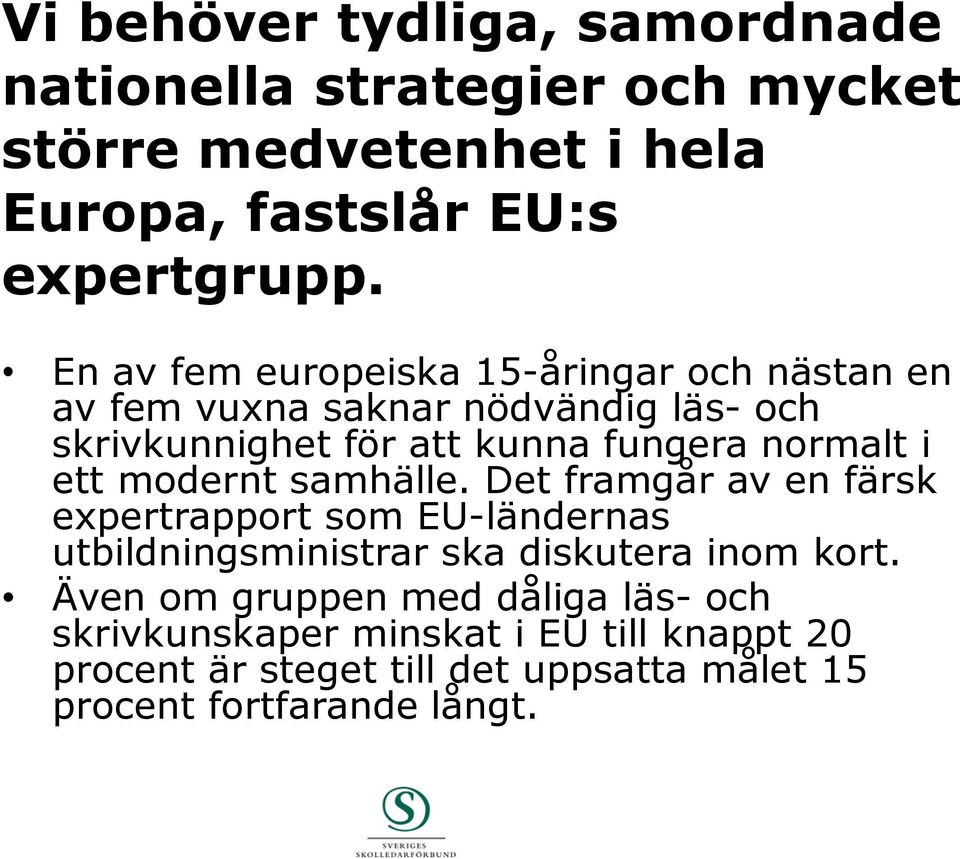 Vi behöver tydliga, samordnade nationella strategier och mycket större medvetenhet i hela Europa, fastslår EU:s expertgrupp.

• En av fem europeiska 15-åringar och nästan en av fem vuxna saknar nödvändig läs- och skrivkunnighet för att kunna fungera normalt i ett modernt samhälle. Det framgår av en färsk expertrapport som EU-ländernas utbildningsministrar ska diskutera inom kort.
• Även om gruppen med dåliga läs- och skrivkunskaper minskat i EU till knappt 20 procent är steget till det uppsatta målet 15 procent fortfarande långt.

S
SVERIGES
SKOLLEDARFÖRBUND